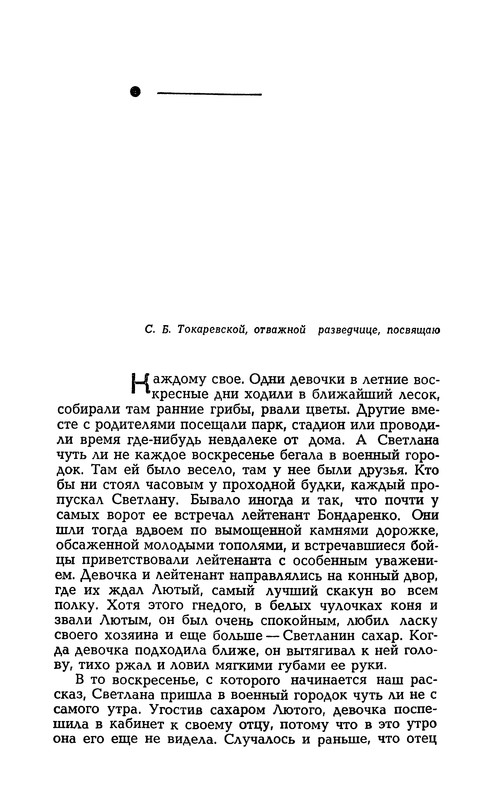 С. Б. Токаревской, отважной разведчице, посвящаю

Каждому свое. Одни девочки в летние воскресные дни ходили в ближайший лесок, собирали там ранние грибы, рвали цветы. Другие вместе с родителями посещали парк, стадион или проводили время где-нибудь невдалеке от дома. А Светлана чуть ли не каждое воскресенье бегала в военный городок. Там ей было весело, там у нее были друзья. Кто бы ни стоял часовым у проходной будки, каждый пропускал Светлану. Бывало иногда и так, что почти у самых ворот ее встречал лейтенант Бондаренко. Они шли тогда вдвоем по вымощенной камнями дорожке, обсаженной молодыми тополями, и встречавшиеся бойцы приветствовали лейтенанта с особенным уважением. Девочка и лейтенант направлялись на конный двор, где их ждал Лютый, самый лучший скакун во всем полку. Хотя этого гнедого, в белых чулочках коня и звали Лютым, он был очень спокойным, любил ласку своего хозяина и еще больше — Светланин сахар. Когда девочка подходила ближе, он вытягивал к ней голову, тихо ржал и ловил мягкими губами ее руки.

В то воскресенье, с которого начинается наш рассказ, Светлана пришла в военный городок чуть ли не с самого утра. Угостив сахаром Лютого, девочка поспешила в кабинет к своему отцу, потому что в это утро она его еще не видела. Случалось и раньше, что отец